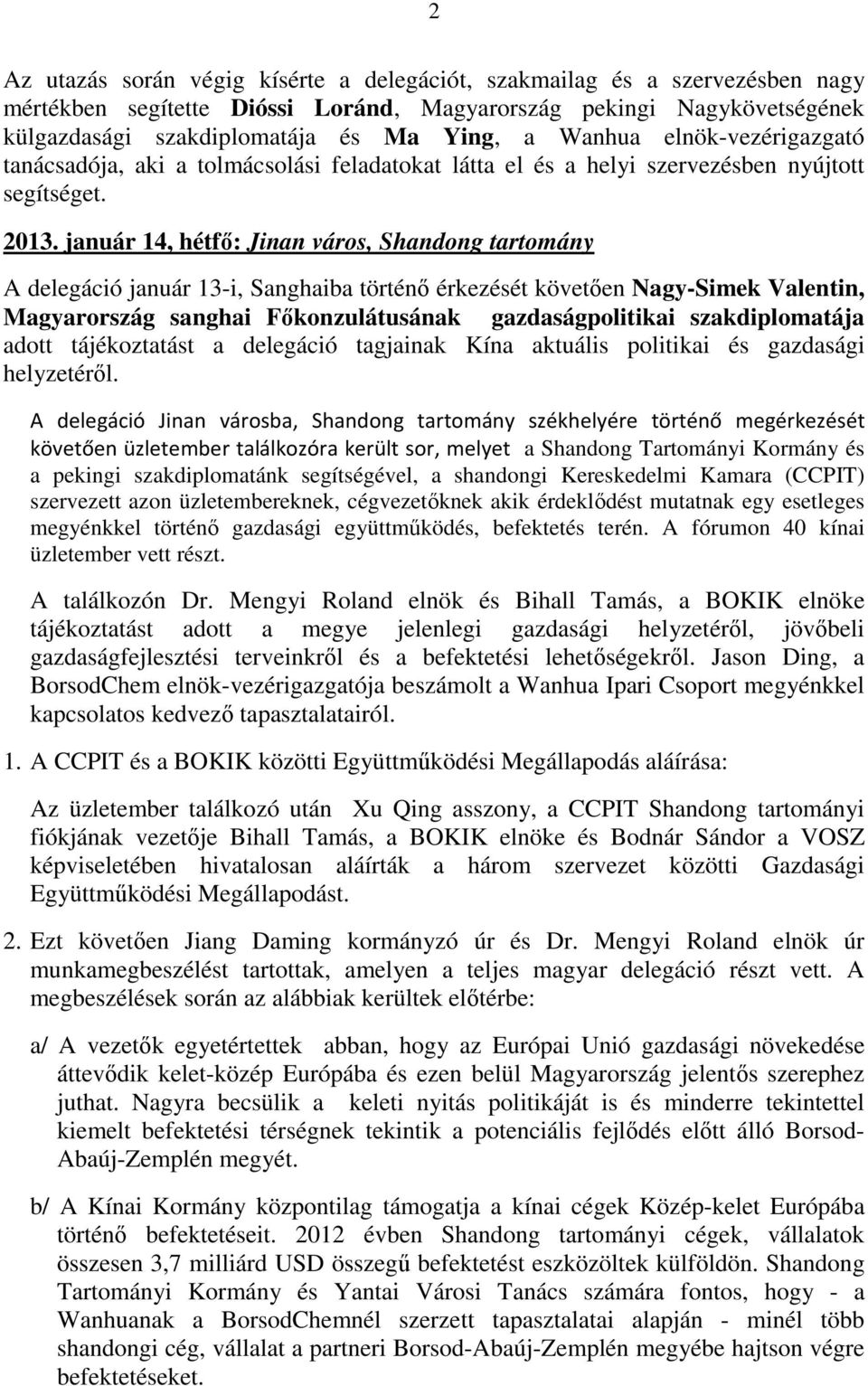 2

Az utazás során végig kísérte a delegációt, szakmailag és a szervezésben nagy mértékben segítette Dióssi Loránd, Magyarország pekingi Nagykövetségének külgazdasági szakdiplomatája és Ma Ying, a Wanhua elnök-vezérigazgató tanácsadója, aki a tolmácsolási feladatokat látta el és a helyi szervezésben nyújtott segítséget.

2013. január 14, hétfő: Jinan város, Shandong tartomány

A delegáció január 13-i, Sanghaiba történő érkezését követően Nagy-Simek Valentin, Magyarország sanghai Főkonzulátusának gazdaságpolitikai szakdiplomatája adott tájékoztatást a delegáció tagjainak Kína aktuális politikai és gazdasági helyzetéről.

A delegáció Jinan városba, Shandong tartomány székhelyére történő megérkezését követően üzletember találkozóra került sor, melyet a Shandong Tartományi Kormány és a pekingi szakdiplomatánk segítségével, a shandongi Kereskedelmi Kamara (CCPIT) szervezett azon üzletembereknek, cégvezetőknek akik érdeklődést mutatnak egy esetleges megyénkkel történő gazdasági együttműködés, befektetés terén. A fórumon 40 kínai üzletember vett részt.

A találkozón Dr. Mengyi Roland elnök és Bihall Tamás, a BOKIK elnöke tájékoztatást adott a megye jelenlegi gazdasági helyzetéről, jövőbeli gazdaságfejlesztési terveinkről és a befektetési lehetőségekről. Jason Ding, a BorsodChem elnök-vezérigazgatója beszámolt a Wanhua Ipari Csoport megyénkkel kapcsolatos kedvező tapasztalatairól.

1. A CCPIT és a BOKIK közötti Együttműködési Megállapodás aláírása:

Az üzletember találkozó után Xu Qing asszony, a CCPIT Shandong tartományi fiókjának vezetője Bihall Tamás, a BOKIK elnöke és Bodnár Sándor a VOSZ képviseletében hivatalosan aláírták a három szervezet közötti Gazdasági Együttműködési Megállapodást.

2. Ezt követően Jiang Daming kormányzó úr és Dr. Mengyi Roland elnök úr munkamegbeszélést tartottak, amelyen a teljes magyar delegáció részt vett. A megbeszélések során az alábbiak kerültek előtérbe:

a/ A vezetők egyetértettek abban, hogy az Európai Unió gazdasági növekedése áttevődik kelet-közép Európába és ezen belül Magyarország jelentős szerephez juthat. Nagyra becsülik a keleti nyitás politikáját is és minderre tekintettel kiemelt befektetési térségnek tekintik a potenciális fejlődés előtt álló Borsod-Abaúj-Zemplén megyét.

b/ A Kínai Kormány központilag támogatja a kínai cégek Közép-kelet Európába történő befektetéseit. 2012 évben Shandong tartományi cégek, vállalatok összesen 3,7 milliárd USD összegű befektetést eszközöltek külföldön. Shandong Tartományi Kormány és Yantai Városi Tanács számára fontos, hogy - a Wanhuanak a BorsodChemnél szerzett tapasztalatai alapján - minél több shandongi cég, vállalat a partneri Borsod-Abaúj-Zemplén megyébe hajtson végre befektetéseket.